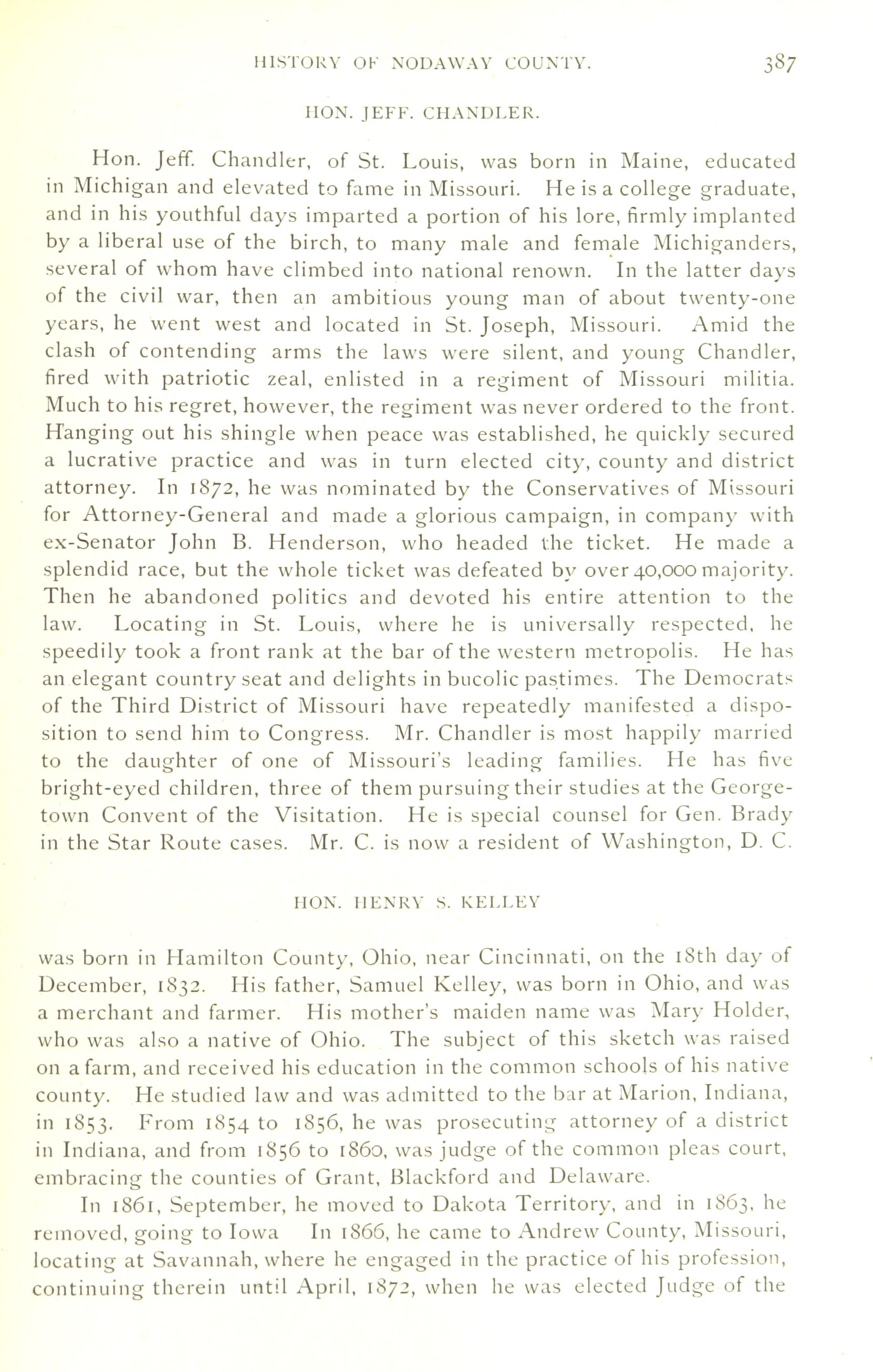 HISTORY OF NODAWAY COUNTY. 387

HON. JEFF. CHANDLER.

Hon. Jeff. Chandler, of St. Louis, was born in Maine, educated in Michigan and elevated to fame in Missouri. He is a college graduate, and in his youthful days imparted a portion of his lore, firmly implanted by a liberal use of the birch, to many male and female Michiganders, several of whom have climbed into national renown. In the latter days of the civil war, then an ambitious young man of about twenty-one years, he went west and located in St. Joseph, Missouri. Amid the clash of contending arms the laws were silent, and young Chandler, fired with patriotic zeal, enlisted in a regiment of Missouri militia. Much to his regret, however, the regiment was never ordered to the front. Hanging out his shingle when peace was established, he quickly secured a lucrative practice and was in turn elected city, county and district attorney. In 1872, he was nominated by the Conservatives of Missouri for Attorney-General and made a glorious campaign, in company with ex-Senator John B. Henderson, who headed the ticket. He made a splendid race, but the whole ticket was defeated by over 40,000 majority. Then he abandoned politics and devoted his entire attention to the law. Locating in St. Louis, where he is universally respected, he speedily took a front rank at the bar of the western metropolis. He has an elegant country seat and delights in bucolic pastimes. The Democrats of the Third District of Missouri have repeatedly manifested a disposition to send him to Congress. Mr. Chandler is most happily married to the daughter of one of Missouri's leading families. He has five bright-eyed children, three of them pursuing their studies at the Georgetown Convent of the Visitation. He is special counsel for Gen. Brady in the Star Route cases. Mr. C. is now a resident of Washington, D. C.

HON. HENRY S. KELLEY

was born in Hamilton County, Ohio, near Cincinnati, on the 18th day of December, 1832. His father, Samuel Kelley, was born in Ohio, and was a merchant and farmer. His mother's maiden name was Mary Holder, who was also a native of Ohio. The subject of this sketch was raised on a farm, and received his education in the common schools of his native county. He studied law and was admitted to the bar at Marion, Indiana, in 1853. From 1854 to 1856, he was prosecuting attorney of a district in Indiana, and from 1856 to 1860, was judge of the common pleas court, embracing the counties of Grant, Blackford and Delaware.

In 1861, September, he moved to Dakota Territory, and in 1863, he removed, going to Iowa In 1866, he came to Andrew County, Missouri, locating at Savannah, where he engaged in the practice of his profession, continuing therein until April, 1872, when he was elected Judge of the